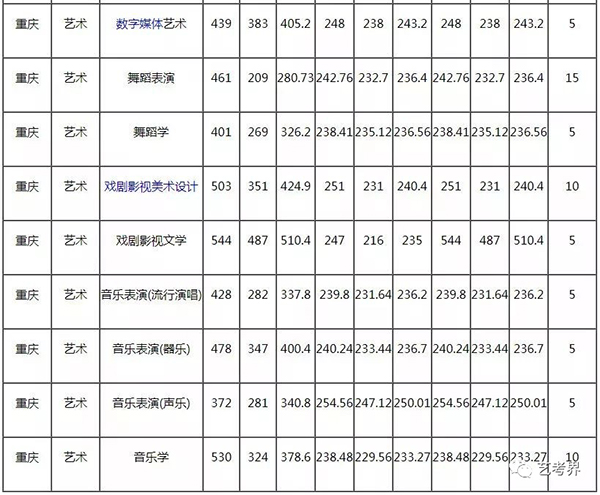 | | | | | | | | | | | | | |
|---|---|---|---|---|---|---|---|---|---|---|---|---|
| 重庆 | 艺术 | 数字媒体艺术 | 439 | 383 | 405.2 | 248 | 238 | 243.2 | 248 | 238 | 243.2 | 5 |
| 重庆 | 艺术 | 舞蹈表演 | 461 | 209 | 280.73 | 242.76 | 232.7 | 236.4 | 242.76 | 232.7 | 236.4 | 15 |
| 重庆 | 艺术 | 舞蹈学 | 401 | 269 | 326.2 | 238.41 | 235.12 | 236.56 | 238.41 | 235.12 | 236.56 | 5 |
| 重庆 | 艺术 | 戏剧影视美术设计 | 503 | 351 | 424.9 | 251 | 231 | 240.4 | 251 | 231 | 240.4 | 10 |
| 重庆 | 艺术 | 戏剧影视文学 | 544 | 487 | 510.4 | 247 | 216 | 235 | 544 | 487 | 510.4 | 5 |
| 重庆 | 艺术 | 音乐表演(流行演唱) | 428 | 282 | 337.8 | 239.8 | 231.64 | 236.2 | 239.8 | 231.64 | 236.2 | 5 |
| 重庆 | 艺术 | 音乐表演(器乐) | 478 | 347 | 400.4 | 240.24 | 233.44 | 236.7 | 240.24 | 233.44 | 236.7 | 5 |
| 重庆 | 艺术 | 音乐表演(声乐) | 372 | 281 | 340.8 | 254.56 | 247.12 | 250.01 | 254.56 | 247.12 | 250.01 | 5 |
| 重庆 | 艺术 | 音乐学 | 530 | 324 | 378.6 | 238.48 | 229.56 | 233.27 | 238.48 | 229.56 | 233.27 | 10 |

艺考界